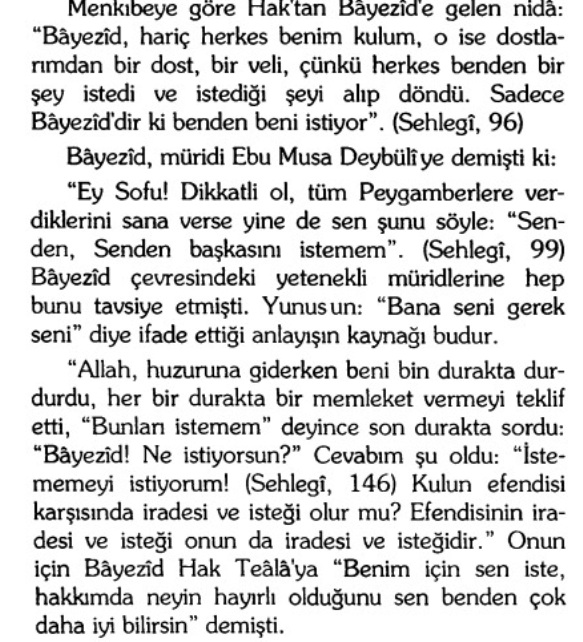 Menkıbeye göre Hak'tan Bâyezîd'e gelen nidâ: "Bâyezîd, hariç herkes benim kulum, o ise dostlarımdan bir dost, bir veli, çünkü herkes benden bir şey istedi ve istediği şeyi alıp döndü. Sadece Bâyezîd'dir ki benden beni istiyor". (Sehlegî, 96)

Bâyezîd, müridi Ebu Musa Deybülî'ye demişti ki:

"Ey Sofu! Dikkatli ol, tüm Peygamberlere verdiklerini sana verse yine de sen şunu söyle: "Senden, Senden başkasını istemem". (Sehlegî, 99) Bâyezîd çevresindeki yetenekli müridlerine hep bunu tavsiye etmişti. Yunus'un: "Bana seni gerek seni" diye ifade ettiği anlayışın kaynağı budur.

"Allah, huzuruna giderken beni bin durakta durdurdu, her bir durakta bir memleket vermeyi teklif etti, "Bunları istemem" deyince son durakta sordu: "Bâyezîd! Ne istiyorsun?" Cevabım şu oldu: "İstememeyi istiyorum! (Sehlegî, 146) Kulun efendisi karşısında iradesi ve isteği olur mu? Efendisinin iradesi ve isteği onun da iradesi ve isteğidir." Onun için Bâyezîd Hak Teâlâ'ya "Benim için sen iste, hakkımda neyin hayırlı olduğunu sen benden çok daha iyi bilirsin" demişti.